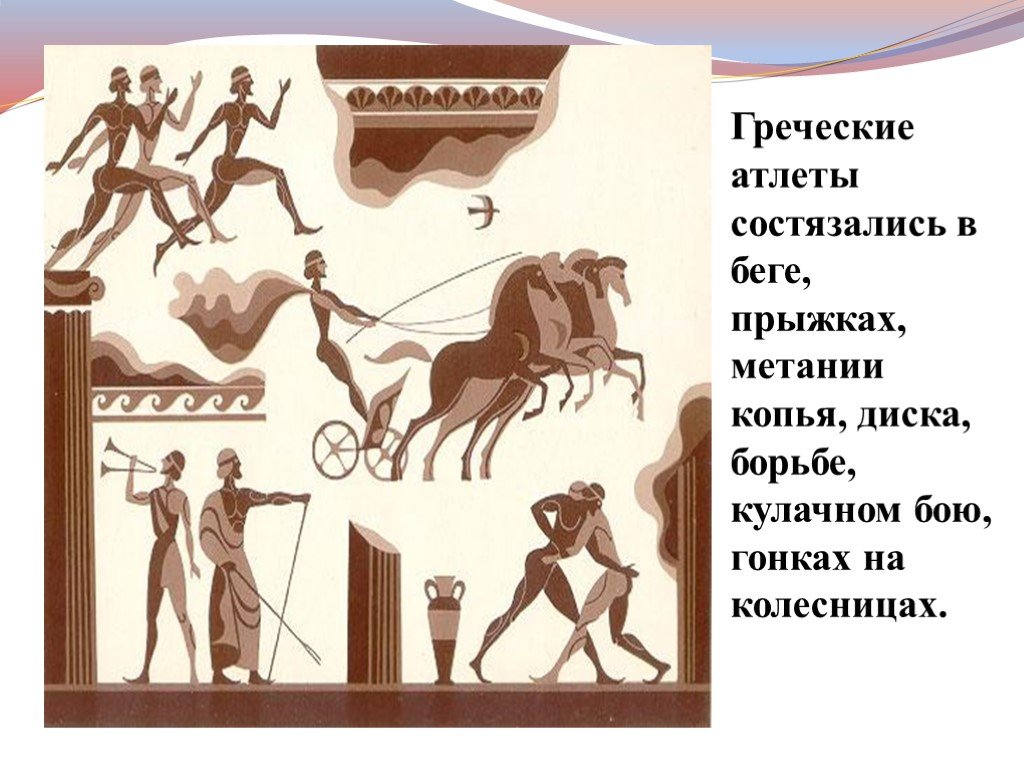 Греческие атлеты состязались в беге, прыжках, метании копья, диска, борьбе, кулачном бою, гонках на колесницах.